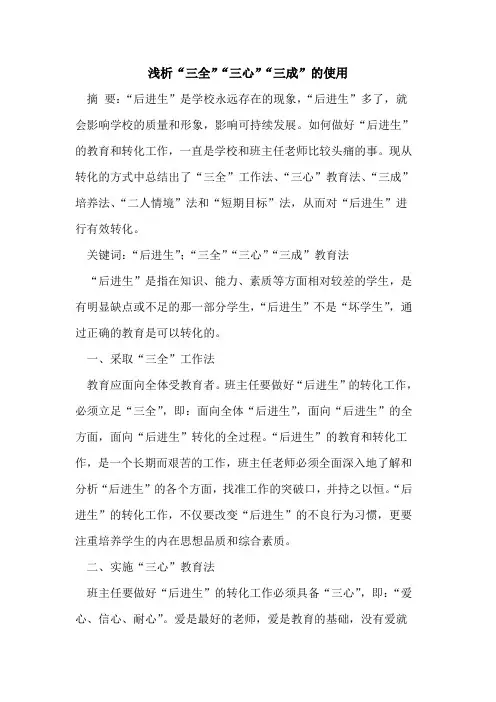 浅析“三全”“三心”“三成”的使用

摘 要：“后进生”是学校永远存在的现象，“后进生”多了，就会影响学校的质量和形象，影响可持续发展。如何做好“后进生”的教育和转化工作，一直是学校和班主任老师比较头痛的事。现从转化的方式中总结出了“三全”工作法、“三心”教育法、“三成”培养法、“二人情境”法和“短期目标”法，从而对“后进生”进行有效转化。

关键词：“后进生”；“三全”“三心”“三成”教育法

“后进生”是指在知识、能力、素质等方面相对较差的学生，是有明显缺点或不足的那一部分学生，“后进生”不是“坏学生”，通过正确的教育是可以转化的。

一、采取“三全”工作法

教育应面向全体受教育者。班主任要做好“后进生”的转化工作，必须立足“三全”，即：面向全体“后进生”，面向“后进生”的全方面，面向“后进生”转化的全过程。“后进生”的教育和转化工作，是一个长期而艰苦的工作，班主任老师必须全面深入地了解和分析“后进生”的各个方面，找准工作的突破口，并持之以恒。“后进生”的转化工作，不仅要改变“后进生”的不良行为习惯，更要注重培养学生的内在思想品质和综合素质。

二、实施“三心”教育法

班主任要做好“后进生”的转化工作必须具备“三心”，即：“爱心、信心、耐心”。爱是最好的老师，爱是教育的基础，没有爱就